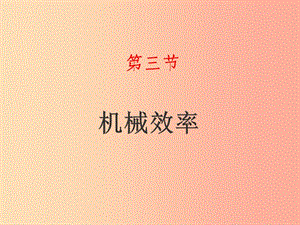 第三节

机械效率